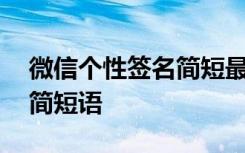 微信个性签名简短最
简短语